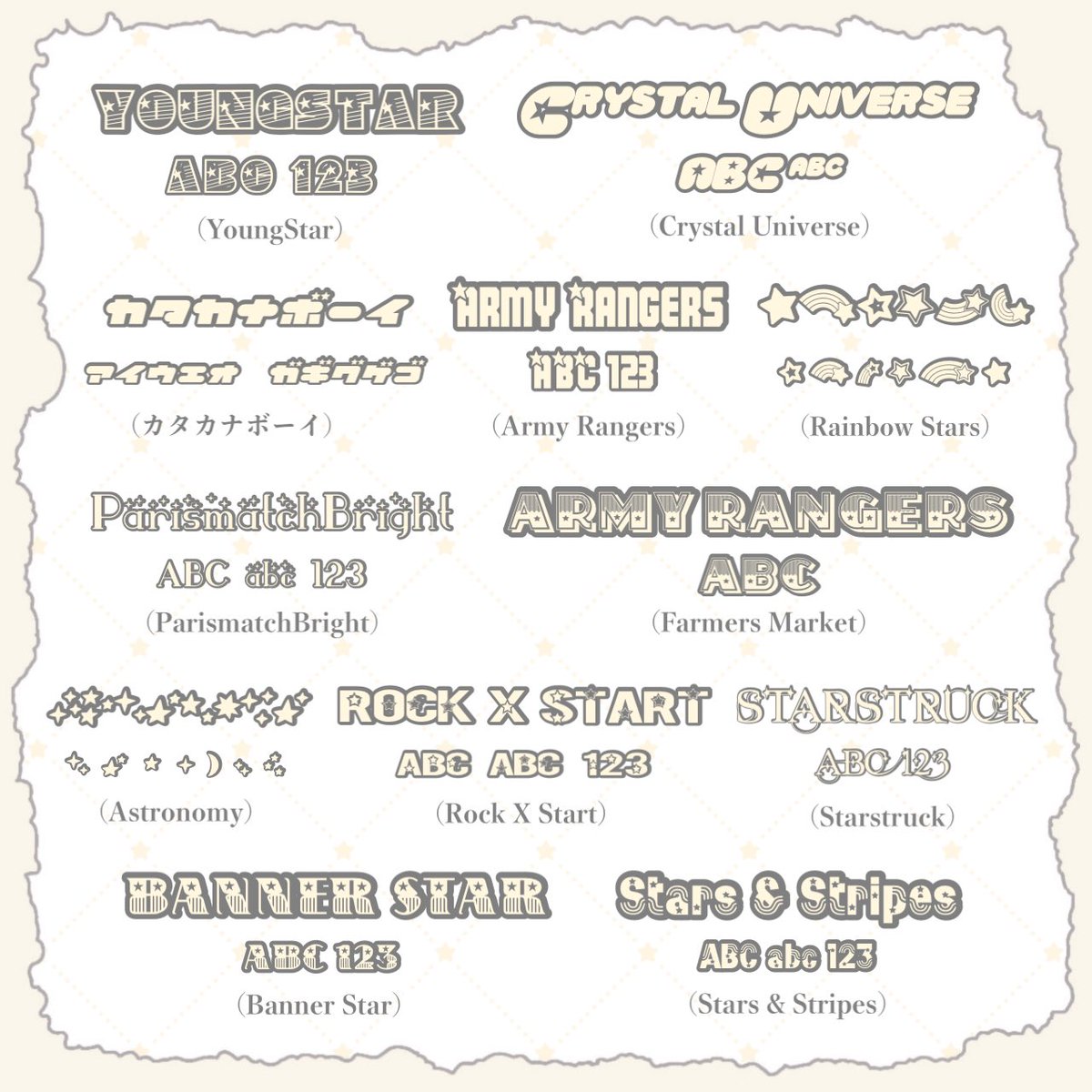 YOUNGSTAR

ABC 123

(YoungStar)

CRYSTAL UNIVERSE

ABC ABC

(Crystal Universe)

カタカナボーイ

アイウエオ ガギグゲゴ

(カタカナボーイ)

ARMY RANGERS

ABC 123

(Army Rangers)

(Rainbow Stars)

ParismatchBright

ABC abc 123

(ParismatchBright)

ARMY RANGERS

ABC

(Farmers Market)

(Astronomy)

ROCK X START

ABC ABC 123

(Rock X Start)

STARSTRUCK

ABC 123

(Starstruck)

BANNER STAR

ABC 123

(Banner Star)

Stars & Stripes

ABC abc 123

(Stars & Stripes)